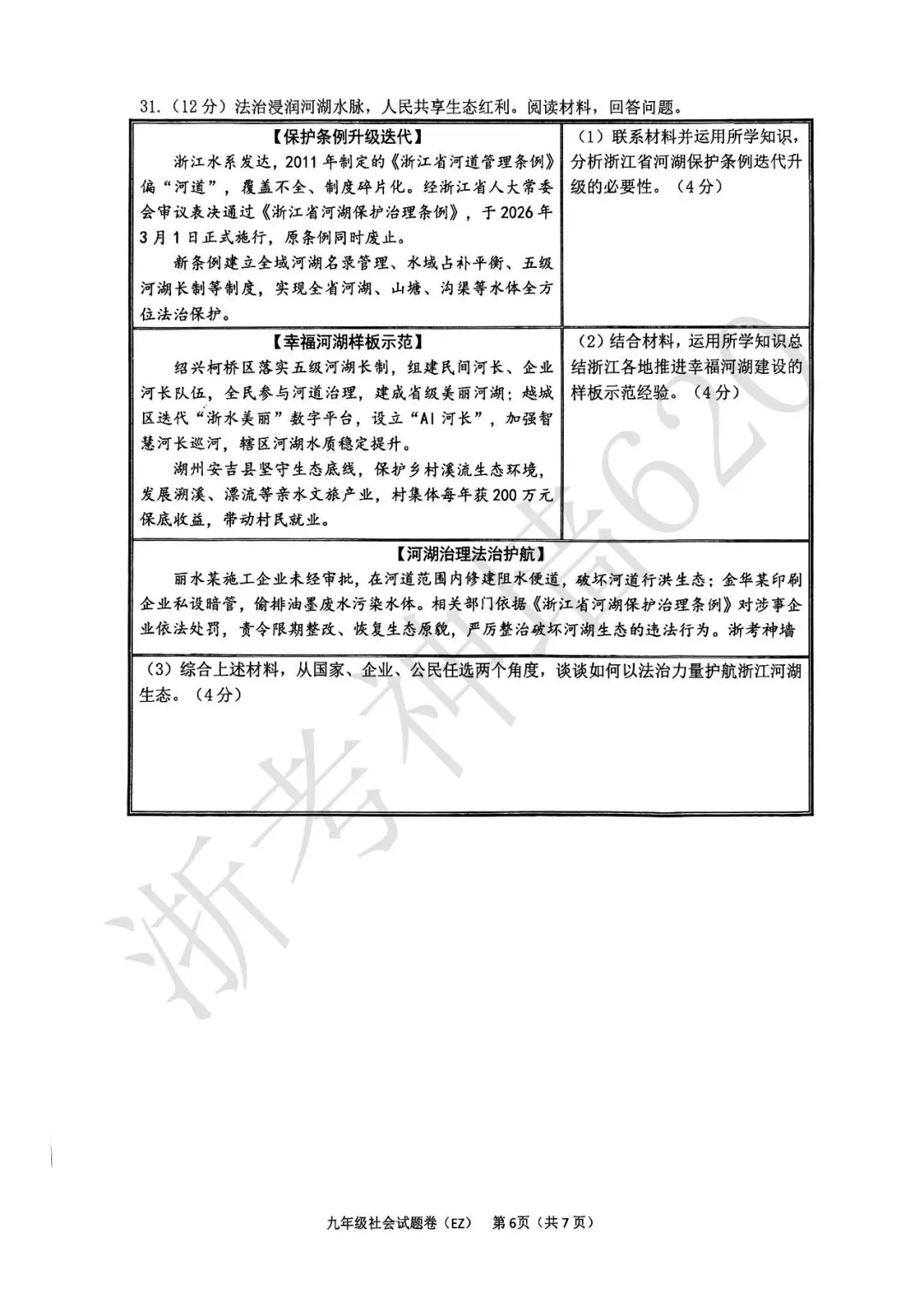 31.（12分）法治浸润河湖水脉，人民共享生态红利。阅读材料，回答问题。

【保护条例升级迭代】

浙江水系发达，2011年制定的《浙江省河道管理条例》偏“河道”，覆盖不全、制度碎片化。经浙江省人大常委会审议表决通过《浙江省河湖保护治理条例》，于2026年3月1日正式施行，原条例同时废止。

新条例建立全域河湖名录管理、水域占补平衡、五级河湖长制等制度，实现全省河湖、山塘、沟渠等水体全方位法治保护。

（1）联系材料并运用所学知识，分析浙江省河湖保护条例迭代升级的必要性。（4分）

【幸福河湖样板示范】

绍兴柯桥区落实五级河湖长制，组建民间河长、企业河长队伍，全民参与河道治理，建成省级美丽河湖；越城区迭代“浙水美丽”数字平台，设立“AI河长”，加强智慧河长巡河，辖区河湖水质稳定提升。

湖州安吉县坚守生态底线，保护乡村溪流生态环境，发展溯溪、漂流等亲水文旅产业，村集体每年获200万元保底收益，带动村民就业。

（2）结合材料，运用所学知识总结浙江各地推进幸福河湖建设的样板示范经验。（4分）

【河湖治理法治护航】

丽水某施工企业未经审批，在河道范围内修建阻水便道，破坏河道行洪生态；金华某印刷企业私设暗管，偷排油墨废水污染水体。相关部门依据《浙江省河湖保护治理条例》对涉事企业依法处罚，责令限期整改、恢复生态原貌，严厉整治破坏河湖生态的违法行为。浙考神墙

（3）综合上述材料，从国家、企业、公民任选两个角度，谈谈如何以法治力量护航浙江河湖生态。（4分）

九年级社会试题卷（EZ） 第6页（共7页）

浙考神墙620